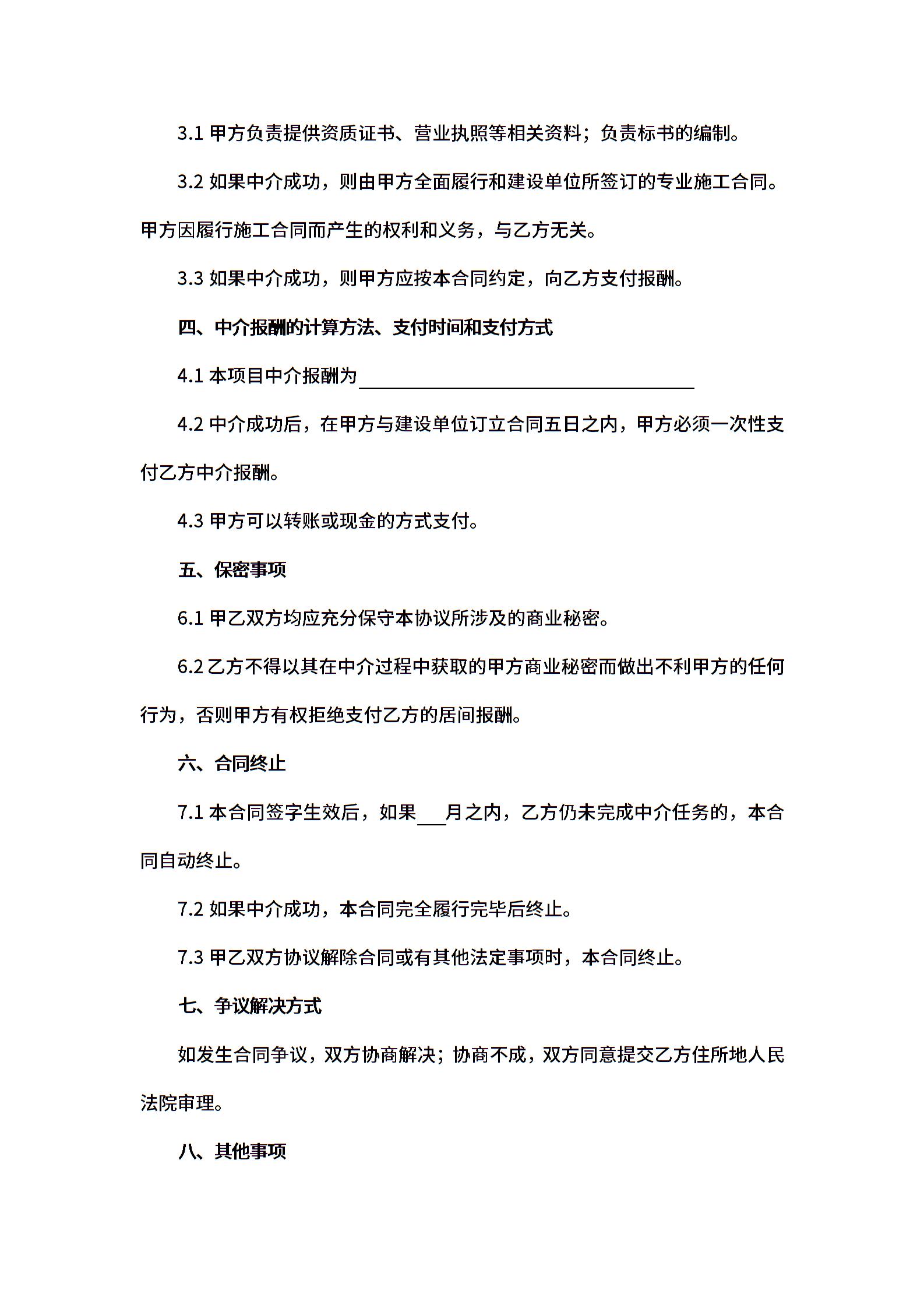 3.1 甲方负责提供资质证书、营业执照等相关资料；负责标书的编制。

3.2 如果中介成功，则由甲方全面履行和建设单位所签订的专业施工合同。甲方因履行施工合同而产生的权利和义务，与乙方无关。

3.3 如果中介成功，则甲方应按本合同约定，向乙方支付报酬。

四、中介报酬的计算方法、支付时间和支付方式

4.1 本项目中介报酬为____________________

4.2 中介成功后，在甲方与建设单位订立合同五日之内，甲方必须一次性支付乙方中介报酬。

4.3 甲方可以转账或现金的方式支付。

五、保密事项

6.1 甲乙双方均应充分保守本协议所涉及的商业秘密。

6.2 乙方不得以其在中介过程中获取的甲方商业秘密而做出不利甲方的任何行为，否则甲方有权拒绝支付乙方的居间报酬。

六、合同终止

7.1 本合同签字生效后，如果___月之内，乙方仍未完成中介任务的，本合同自动终止。

7.2 如果中介成功，本合同完全履行完毕后终止。

7.3 甲乙双方协议解除合同或有其他法定事项时，本合同终止。

七、争议解决方式

如发生合同争议，双方协商解决；协商不成，双方同意提交乙方住所地人民法院审理。

八、其他事项